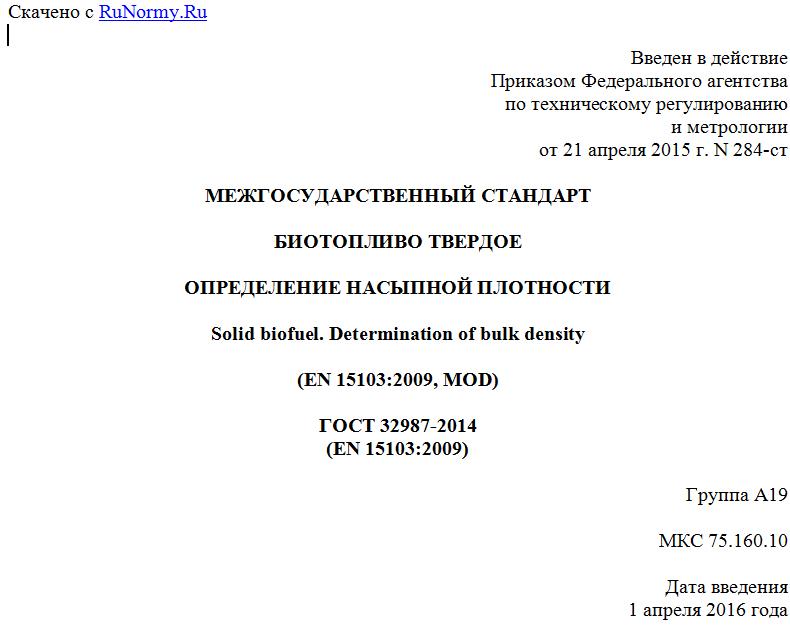 Скачено с RuNormy.Ru

Введен в действие
Приказом Федерального агентства
по техническому регулированию
и метрологии
от 21 апреля 2015 г. N 284-ст

МЕЖГОСУДАРСТВЕННЫЙ СТАНДАРТ

БИОТОПЛИВО ТВЕРДОЕ

ОПРЕДЕЛЕНИЕ НАСЫПНОЙ ПЛОТНОСТИ

Solid biofuel. Determination of bulk density

(EN 15103:2009, MOD)

ГОСТ 32987-2014
(EN 15103:2009)

Группа А19

МКС 75.160.10

Дата введения
1 апреля 2016 года